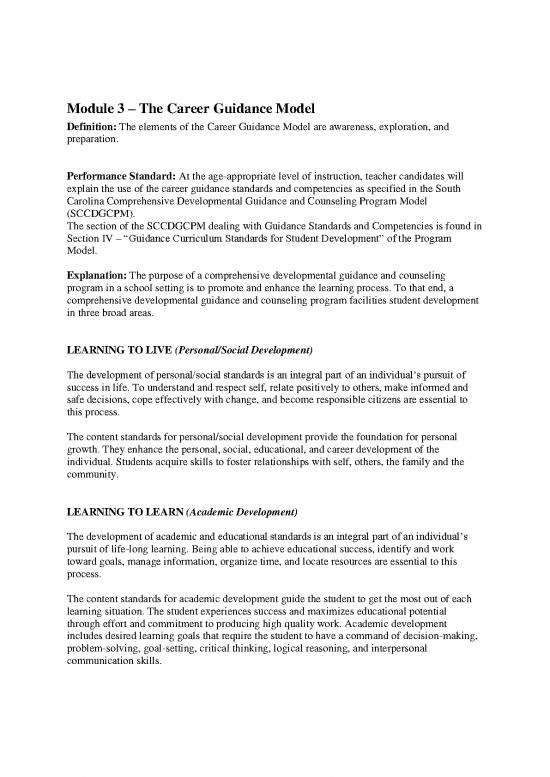 Module 3 – The Career Guidance Model

Definition: The elements of the Career Guidance Model are awareness, exploration, and preparation.

Performance Standard: At the age-appropriate level of instruction, teacher candidates will explain the use of the career guidance standards and competencies as specified in the South Carolina Comprehensive Developmental Guidance and Counseling Program Model (SCCDGCPM).
The section of the SCCDGCPM dealing with Guidance Standards and Competencies is found in Section IV – "Guidance Curriculum Standards for Student Development" of the Program Model.

Explanation: The purpose of a comprehensive developmental guidance and counseling program in a school setting is to promote and enhance the learning process. To that end, a comprehensive developmental guidance and counseling program facilities student development in three broad areas.

LEARNING TO LIVE (Personal/Social Development)

The development of personal/social standards is an integral part of an individual's pursuit of success in life. To understand and respect self, relate positively to others, make informed and safe decisions, cope effectively with change, and become responsible citizens are essential to this process.

The content standards for personal/social development provide the foundation for personal growth. They enhance the personal, social, educational, and career development of the individual. Students acquire skills to foster relationships with self, others, the family and the community.

LEARNING TO LEARN (Academic Development)

The development of academic and educational standards is an integral part of an individual's pursuit of life-long learning. Being able to achieve educational success, identify and work toward goals, manage information, organize time, and locate resources are essential to this process.

The content standards for academic development guide the student to get the most out of each learning situation. The student experiences success and maximizes educational potential through effort and commitment to producing high quality work. Academic development includes desired learning goals that require the student to have a command of decision-making, problem-solving, goal-setting, critical thinking, logical reasoning, and interpersonal communication skills.